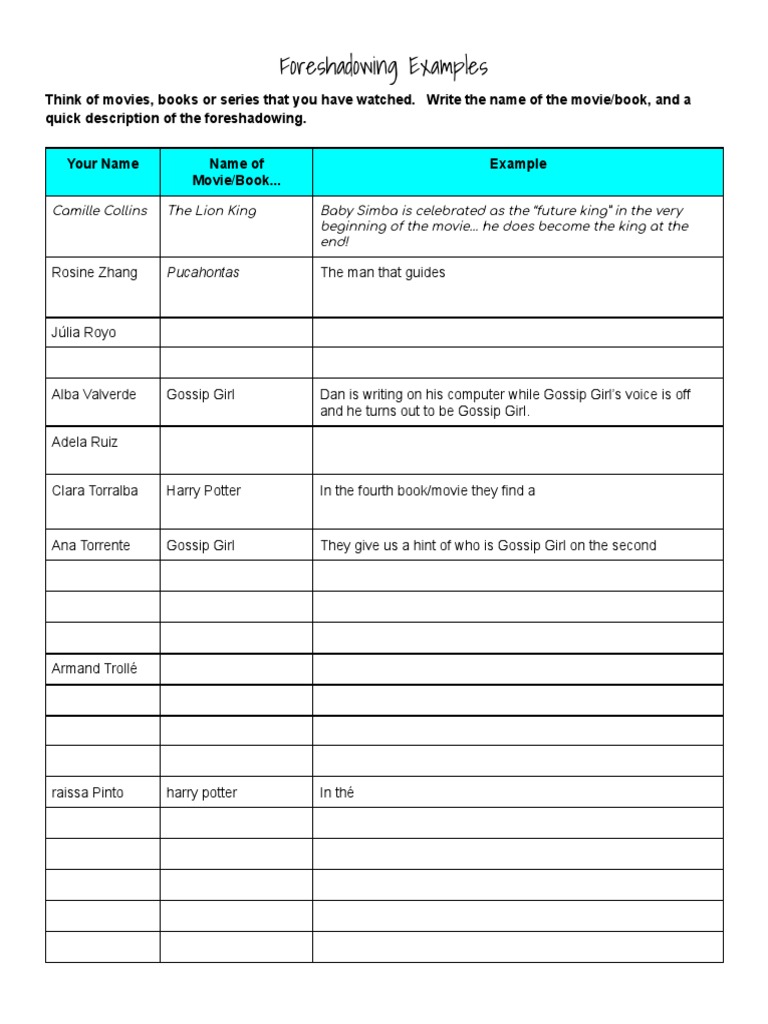 Foreshadowing Examples

Think of movies, books or series that you have watched. Write the name of the movie/book, and a quick description of the foreshadowing.

| Your Name | Name of Movie/Book... | Example |
|---|---|---|
| Camille Collins | The Lion King | Baby Simba is celebrated as the "future king" in the very beginning of the movie... he does become the king at the end! |
| Rosine Zhang | Pucahontas | The man that guides |
| Júlia Royo | | |
| | | |
| Alba Valverde | Gossip Girl | Dan is writing on his computer while Gossip Girl's voice is off and he turns out to be Gossip Girl. |
| Adela Ruiz | | |
| Clara Torralba | Harry Potter | In the fourth book/movie they find a |
| Ana Torrente | Gossip Girl | They give us a hint of who is Gossip Girl on the second |
| | | |
| | | |
| | | |
| Armand Trollé | | |
| | | |
| | | |
| | | |
| raissa Pinto | harry potter | In thé |
| | | |
| | | |
| | | |
| | | |
| | | |